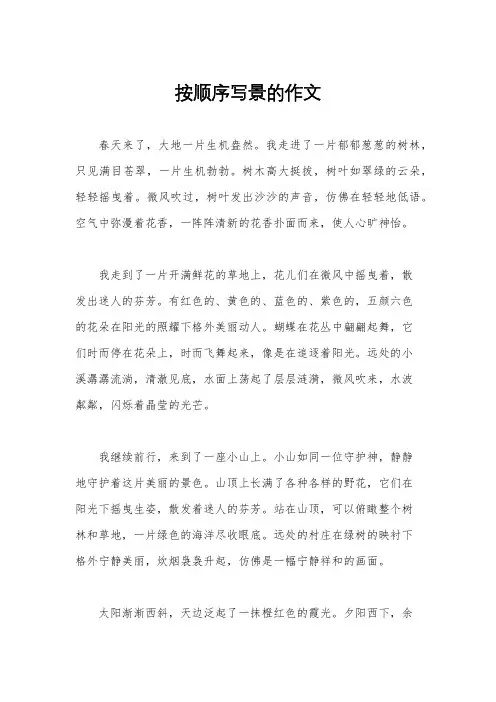 按顺序写景的作文

春天来了，大地一片生机盎然。我走进了一片郁郁葱葱的树林，只见满目苍翠，一片生机勃勃。树木高大挺拔，树叶如翠绿的云朵，轻轻摇曳着。微风吹过，树叶发出沙沙的声音，仿佛在轻轻地低语。空气中弥漫着花香，一阵阵清新的花香扑面而来，使人心旷神怡。

我走到了一片开满鲜花的草地上，花儿们在微风中摇曳着，散发出迷人的芬芳。有红色的、黄色的、蓝色的、紫色的，五颜六色的花朵在阳光的照耀下格外美丽动人。蝴蝶在花丛中翩翩起舞，它们时而停在花朵上，时而飞舞起来，像是在追逐着阳光。远处的小溪潺潺流淌，清澈见底，水面上荡起了层层涟漪，微风吹来，水波粼粼，闪烁着晶莹的光芒。

我继续前行，来到了一座小山上。小山如同一位守护神，静静地守护着这片美丽的景色。山顶上长满了各种各样的野花，它们在阳光下摇曳生姿，散发着迷人的芬芳。站在山顶，可以俯瞰整个树林和草地，一片绿色的海洋尽收眼底。远处的村庄在绿树的映衬下格外宁静美丽，炊烟袅袅升起，仿佛是一幅宁静祥和的画面。

太阳渐渐西斜，天边泛起了一抹橙红色的霞光。夕阳西下，余